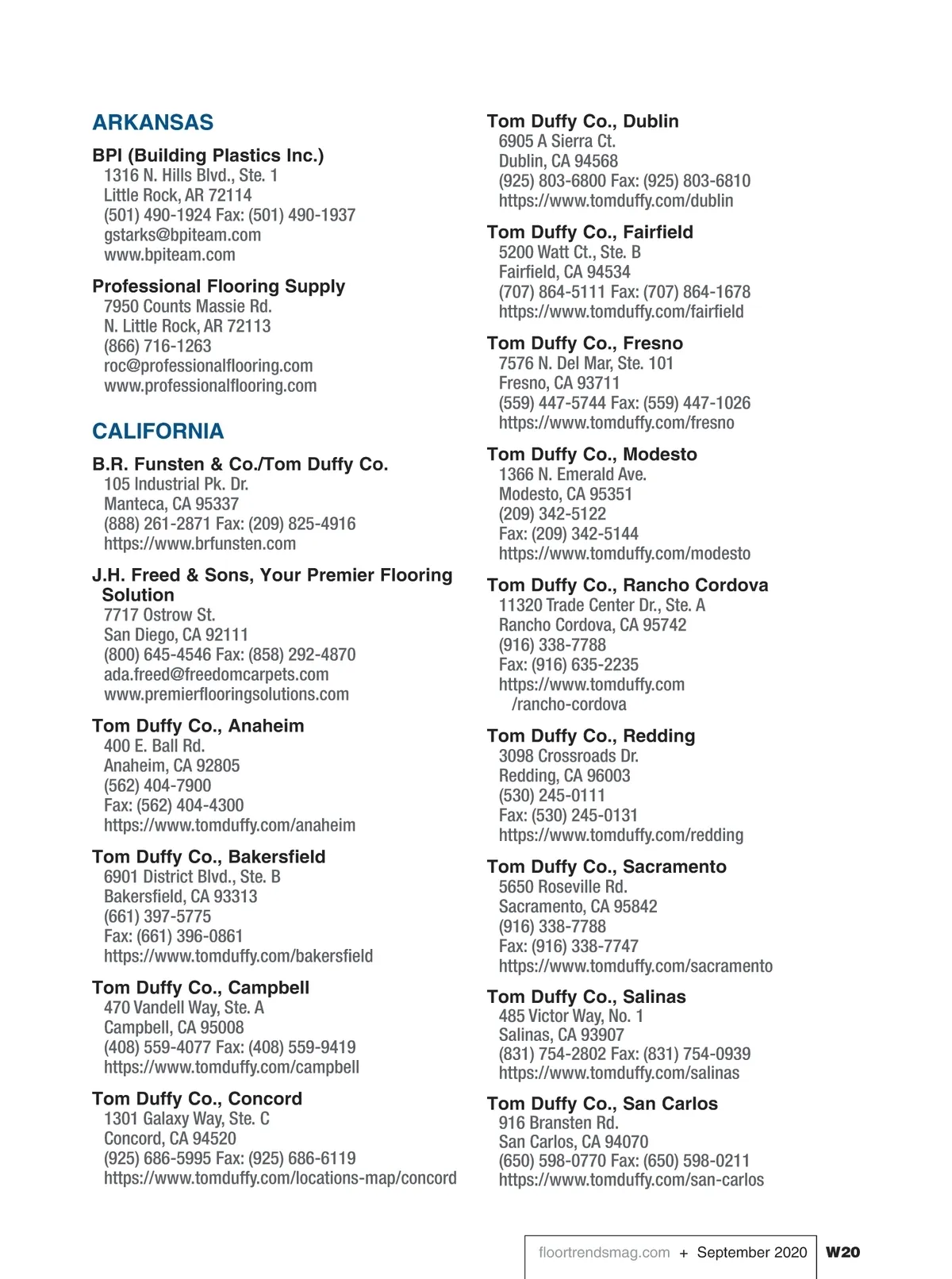 ARKANSAS

BPI (Building Plastics Inc.)
1316 N. Hills Blvd., Ste. 1
Little Rock, AR 72114
(501) 490-1924 Fax: (501) 490-1937
gstarks@bpiteam.com
www.bpiteam.com

Professional Flooring Supply
7950 Counts Massie Rd.
N. Little Rock, AR 72113
(866) 716-1263
roc@professionalflooring.com
www.professionalflooring.com

CALIFORNIA

B.R. Funsten & Co./Tom Duffy Co.
105 Industrial Pk. Dr.
Manteca, CA 95337
(888) 261-2871 Fax: (209) 825-4916
https://www.brfunsten.com

J.H. Freed & Sons, Your Premier Flooring Solution
7717 Ostrow St.
San Diego, CA 92111
(800) 645-4546 Fax: (858) 292-4870
ada.freed@freedomcarpets.com
www.premierflooringsolutions.com

Tom Duffy Co., Anaheim
400 E. Ball Rd.
Anaheim, CA 92805
(562) 404-7900
Fax: (562) 404-4300
https://www.tomduffy.com/anaheim

Tom Duffy Co., Bakersfield
6901 District Blvd., Ste. B
Bakersfield, CA 93313
(661) 397-5775
Fax: (661) 396-0861
https://www.tomduffy.com/bakersfield

Tom Duffy Co., Campbell
470 Vandell Way, Ste. A
Campbell, CA 95008
(408) 559-4077 Fax: (408) 559-9419
https://www.tomduffy.com/campbell

Tom Duffy Co., Concord
1301 Galaxy Way, Ste. C
Concord, CA 94520
(925) 686-5995 Fax: (925) 686-6119
https://www.tomduffy.com/locations-map/concord

Tom Duffy Co., Dublin
6905 A Sierra Ct.
Dublin, CA 94568
(925) 803-6800 Fax: (925) 803-6810
https://www.tomduffy.com/dublin

Tom Duffy Co., Fairfield
5200 Watt Ct., Ste. B
Fairfield, CA 94534
(707) 864-5111 Fax: (707) 864-1678
https://www.tomduffy.com/fairfield

Tom Duffy Co., Fresno
7576 N. Del Mar, Ste. 101
Fresno, CA 93711
(559) 447-5744 Fax: (559) 447-1026
https://www.tomduffy.com/fresno

Tom Duffy Co., Modesto
1366 N. Emerald Ave.
Modesto, CA 95351
(209) 342-5122
Fax: (209) 342-5144
https://www.tomduffy.com/modesto

Tom Duffy Co., Rancho Cordova
11320 Trade Center Dr., Ste. A
Rancho Cordova, CA 95742
(916) 338-7788
Fax: (916) 635-2235
https://www.tomduffy.com/rancho-cordova

Tom Duffy Co., Redding
3098 Crossroads Dr.
Redding, CA 96003
(530) 245-0111
Fax: (530) 245-0131
https://www.tomduffy.com/redding

Tom Duffy Co., Sacramento
5650 Roseville Rd.
Sacramento, CA 95842
(916) 338-7788
Fax: (916) 338-7747
https://www.tomduffy.com/sacramento

Tom Duffy Co., Salinas
485 Victor Way, No. 1
Salinas, CA 93907
(831) 754-2802 Fax: (831) 754-0939
https://www.tomduffy.com/salinas

Tom Duffy Co., San Carlos
916 Bransten Rd.
San Carlos, CA 94070
(650) 598-0770 Fax: (650) 598-0211
https://www.tomduffy.com/san-carlos

floortrendsmag.com + September 2020 W20